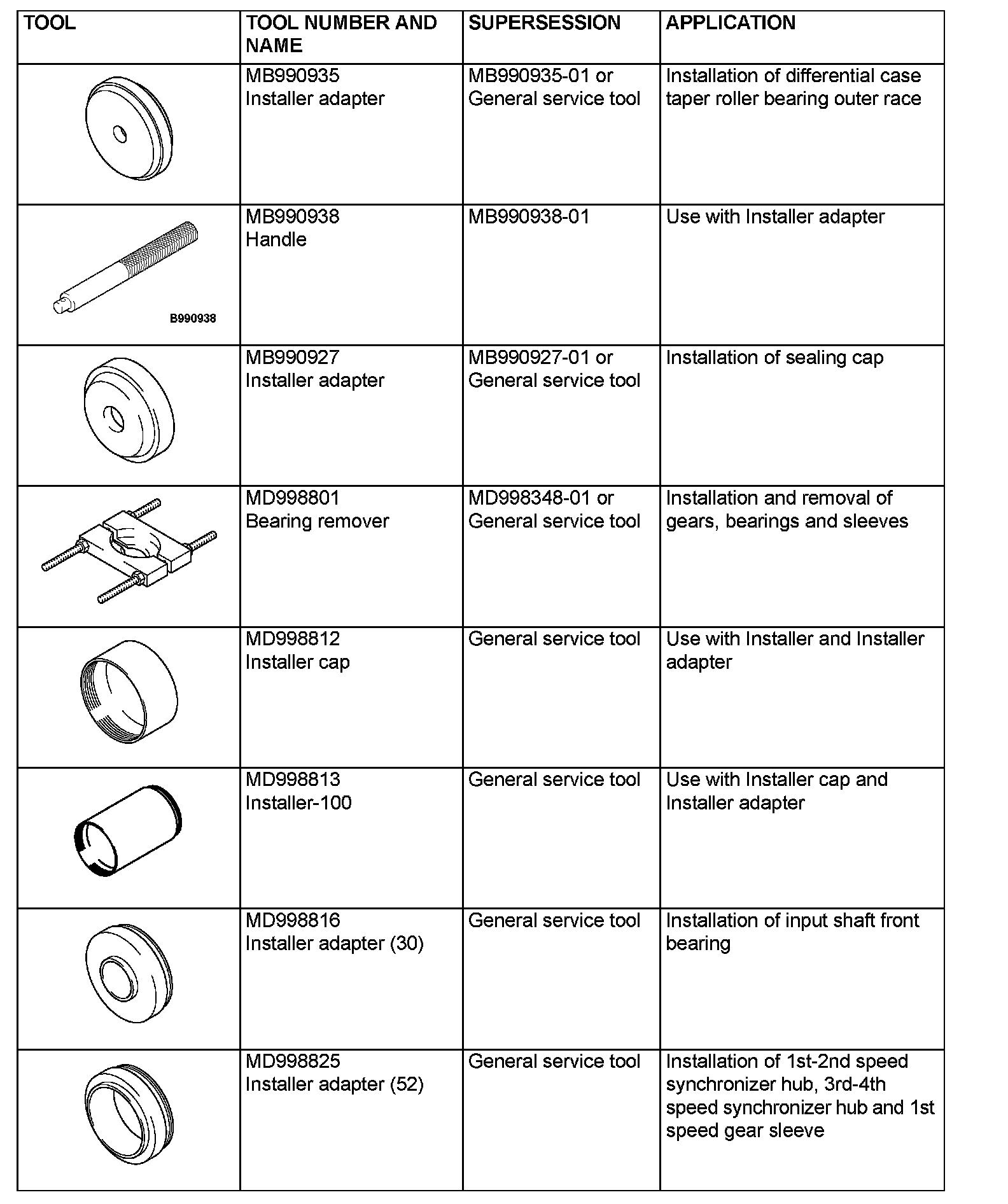 | TOOL | TOOL NUMBER AND NAME | SUPERSESSION | APPLICATION |
|---|---|---|---|
| | MB990935 Installer adapter | MB990935-01 or General service tool | Installation of differential case taper roller bearing outer race |
| B990938 | MB990938 Handle | MB990938-01 | Use with Installer adapter |
| | MB990927 Installer adapter | MB990927-01 or General service tool | Installation of sealing cap |
| | MD998801 Bearing remover | MD998348-01 or General service tool | Installation and removal of gears, bearings and sleeves |
| | MD998812 Installer cap | General service tool | Use with Installer and Installer adapter |
| | MD998813 Installer-100 | General service tool | Use with Installer cap and Installer adapter |
| | MD998816 Installer adapter (30) | General service tool | Installation of input shaft front bearing |
| | MD998825 Installer adapter (52) | General service tool | Installation of 1st-2nd speed synchronizer hub, 3rd-4th speed synchronizer hub and 1st speed gear sleeve |